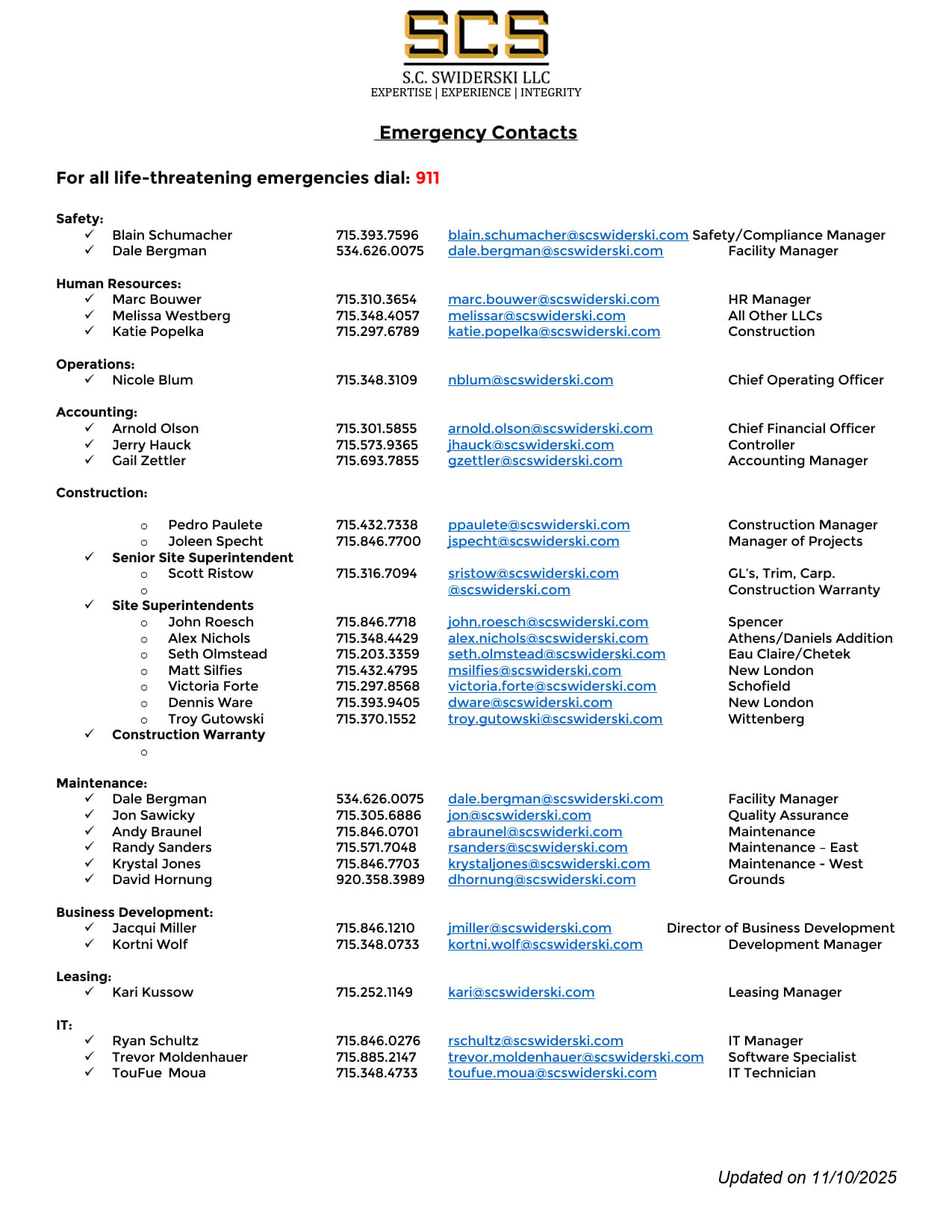 SCS
S.C. SWIDERSKI LLC
EXPERTISE | EXPERIENCE | INTEGRITY

Emergency Contacts

For all life-threatening emergencies dial: 911

Safety:
✓ Blain Schumacher 715.393.7596 blain.schumacher@scswiderski.com Safety/Compliance Manager
✓ Dale Bergman 534.626.0075 dale.bergman@scswiderski.com Facility Manager

Human Resources:
✓ Marc Bouwer 715.310.3654 marc.bouwer@scswiderski.com HR Manager
✓ Melissa Westberg 715.348.4057 melissar@scswiderski.com All Other LLCs
✓ Katie Popelka 715.297.6789 katie.popelka@scswiderski.com Construction

Operations:
✓ Nicole Blum 715.348.3109 nblum@scswiderski.com Chief Operating Officer

Accounting:
✓ Arnold Olson 715.301.5855 arnold.olson@scswiderski.com Chief Financial Officer
✓ Jerry Hauck 715.573.9365 jhauck@scswiderski.com Controller
✓ Gail Zettler 715.693.7855 gzettler@scswiderski.com Accounting Manager

Construction:
○ Pedro Paulete 715.432.7338 ppaulete@scswiderski.com Construction Manager
○ Joleen Specht 715.846.7700 jspecht@scswiderski.com Manager of Projects
✓ Senior Site Superintendent
○ Scott Ristow 715.316.7094 sristow@scswiderski.com GL's, Trim, Carp.
○ @scswiderski.com Construction Warranty
✓ Site Superintendents
○ John Roesch 715.846.7718 john.roesch@scswiderski.com Spencer
○ Alex Nichols 715.348.4429 alex.nichols@scswiderski.com Athens/Daniels Addition
○ Seth Olmstead 715.203.3359 seth.olmstead@scswiderski.com Eau Claire/Chetek
○ Matt Silfies 715.432.4795 msilfies@scswiderski.com New London
○ Victoria Forte 715.297.8568 victoria.forte@scswiderski.com Schofield
○ Dennis Ware 715.393.9405 dware@scswiderski.com New London
○ Troy Gutowski 715.370.1552 troy.gutowski@scswiderski.com Wittenberg
✓ Construction Warranty
○

Maintenance:
✓ Dale Bergman 534.626.0075 dale.bergman@scswiderski.com Facility Manager
✓ Jon Sawicky 715.305.6886 jon@scswiderski.com Quality Assurance
✓ Andy Braunel 715.846.0701 abraunel@scswiderki.com Maintenance
✓ Randy Sanders 715.571.7048 rsanders@scswiderski.com Maintenance – East
✓ Krystal Jones 715.846.7703 krystaljones@scswiderski.com Maintenance - West
✓ David Hornung 920.358.3989 dhornung@scswiderski.com Grounds

Business Development:
✓ Jacqui Miller 715.846.1210 jmiller@scswiderski.com Director of Business Development
✓ Kortni Wolf 715.348.0733 kortni.wolf@scswiderski.com Development Manager

Leasing:
✓ Kari Kussow 715.252.1149 kari@scswiderski.com Leasing Manager

IT:
✓ Ryan Schultz 715.846.0276 rschultz@scswiderski.com IT Manager
✓ Trevor Moldenhauer 715.885.2147 trevor.moldenhauer@scswiderski.com Software Specialist
✓ TouFue Moua 715.348.4733 toufue.moua@scswiderski.com IT Technician

Updated on 11/10/2025